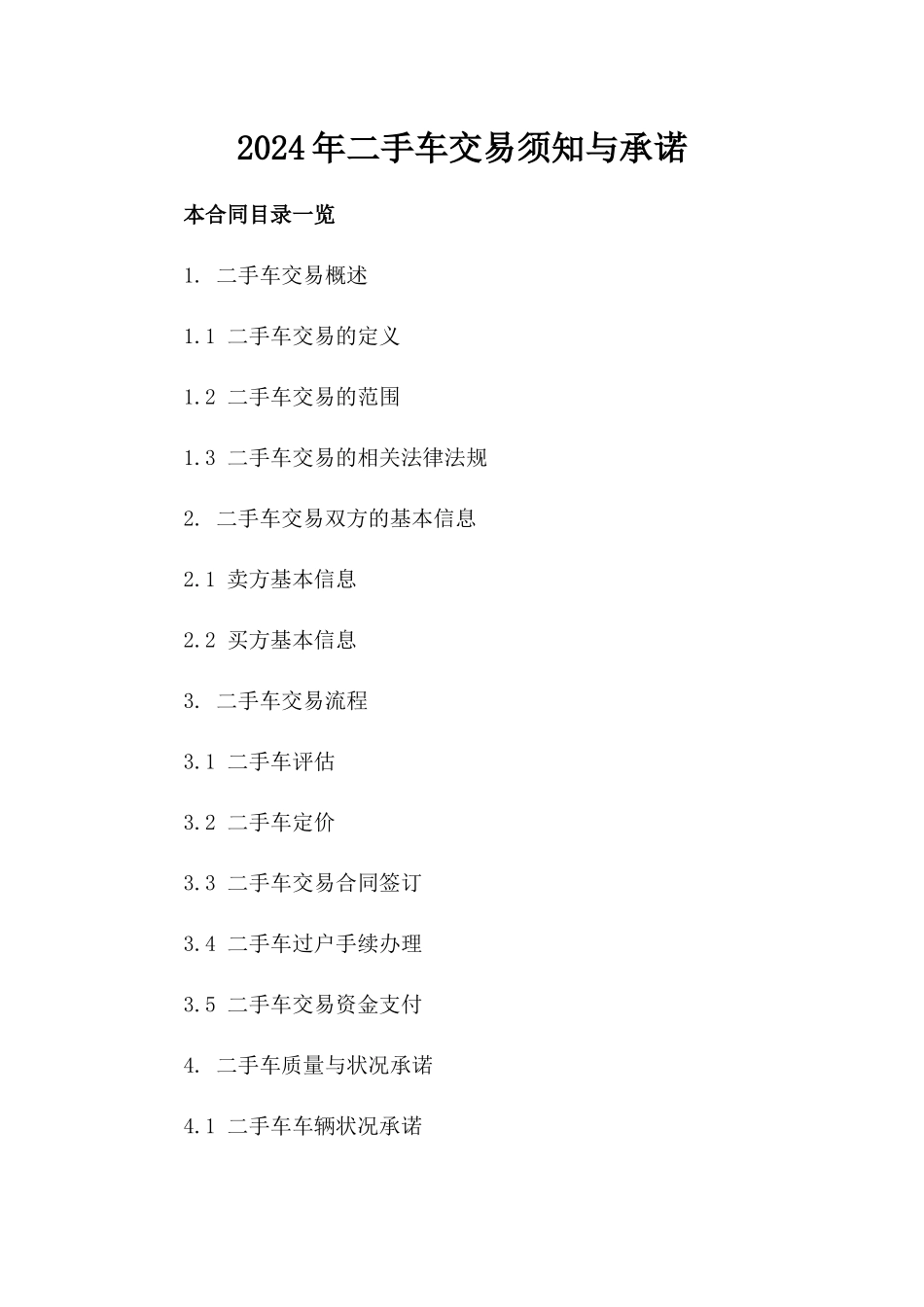 2024年二手车交易须知与承诺

本合同目录一览

1. 二手车交易概述

1.1 二手车交易的定义

1.2 二手车交易的范围

1.3 二手车交易的相关法律法规

2. 二手车交易双方的基本信息

2.1 卖方基本信息

2.2 买方基本信息

3. 二手车交易流程

3.1 二手车评估

3.2 二手车定价

3.3 二手车交易合同签订

3.4 二手车过户手续办理

3.5 二手车交易资金支付

4. 二手车质量与状况承诺

4.1 二手车车辆状况承诺